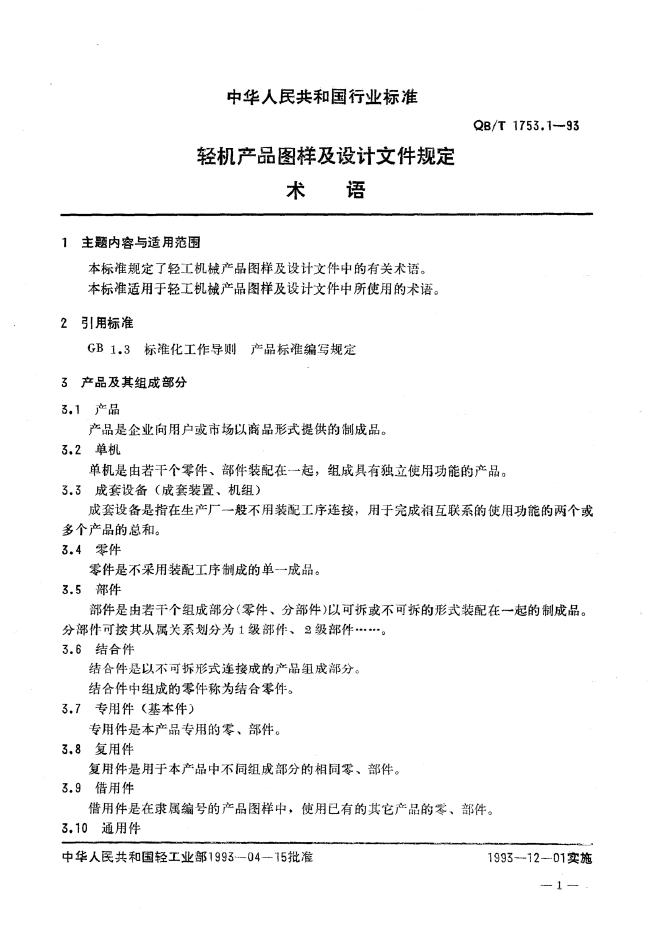 中华人民共和国行业标准

QB/T 1753.1—93

轻机产品图样及设计文件规定
术　语

1　主题内容与适用范围

本标准规定了轻工机械产品图样及设计文件中的有关术语。
本标准适用于轻工机械产品图样及设计文件中所使用的术语。

2　引用标准

GB 1.3　标准化工作导则　产品标准编写规定

3　产品及其组成部分

3.1　产品
产品是企业向用户或市场以商品形式提供的制成品。

3.2　单机
单机是由若干个零件、部件装配在一起，组成具有独立使用功能的产品。

3.3　成套设备（成套装置、机组）
成套设备是指在生产厂一般不用装配工序连接，用于完成相互联系的使用功能的两个或多个产品的总和。

3.4　零件
零件是不采用装配工序制成的单一成品。

3.5　部件
部件是由若干个组成部分（零件、分部件）以可拆或不可拆的形式装配在一起的制成品。分部件可按其从属关系划分为1级部件、2级部件……。

3.6　结合件
结合件是以不可拆形式连接成的产品组成部分。
结合件中组成的零件称为结合零件。

3.7　专用件（基本件）
专用件是本产品专用的零、部件。

3.8　复用件
复用件是用于本产品中不同组成部分的相同零、部件。

3.9　借用件
借用件是在隶属编号的产品图样中，使用已有的其它产品的零、部件。

3.10　通用件

中华人民共和国轻工业部1993—04—15批准　　1993—12—01实施

— 1 —